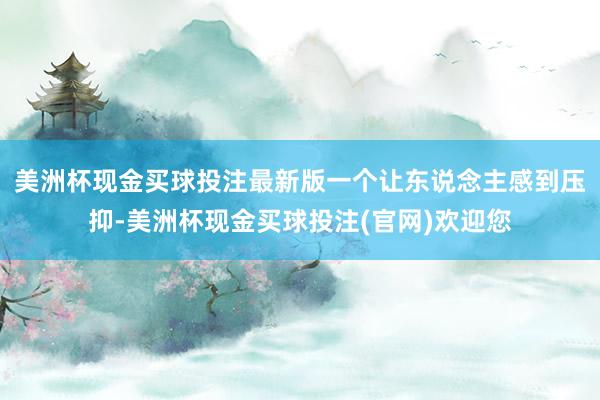 美洲杯现金买球投注最新版一个让东说念主感到压抑-美洲杯现金买球投注(官网)欢迎您